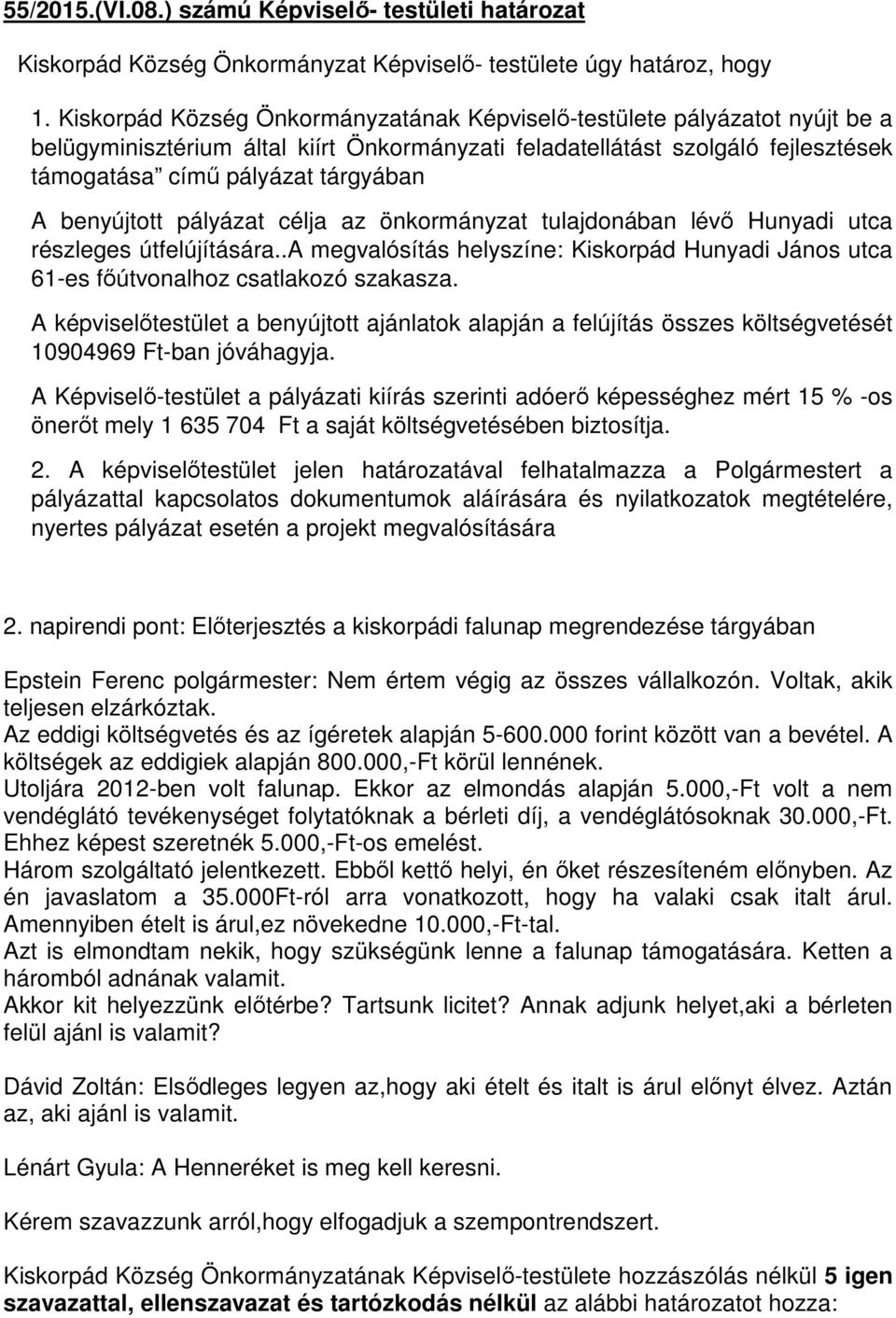 55/2015.(VI.08.) számú Képviselő- testületi határozat

Kiskorpád Község Önkormányzat Képviselő- testülete úgy határoz, hogy

1. Kiskorpád Község Önkormányzatának Képviselő-testülete pályázatot nyújt be a belügyminisztérium által kiírt Önkormányzati feladatellátást szolgáló fejlesztések támogatása" című pályázat tárgyában

A benyújtott pályázat célja az önkormányzat tulajdonában lévő Hunyadi utca részleges útfelújítására..A megvalósítás helyszíne: Kiskorpád Hunyadi János utca 61-es főútvonalhoz csatlakozó szakasza.

A képviselőtestület a benyújtott ajánlatok alapján a felújítás összes költségvetését 10904969 Ft-ban jóváhagyja.

A Képviselő-testület a pályázati kiírás szerinti adóerő képességhez mért 15 % -os önerőt mely 1 635 704 Ft a saját költségvetésében biztosítja.

2. A képviselőtestület jelen határozatával felhatalmazza a Polgármestert a pályázattal kapcsolatos dokumentumok aláírására és nyilatkozatok megtételére, nyertes pályázat esetén a projekt megvalósítására

2. napirendi pont: Előterjesztés a kiskorpádi falunap megrendezése tárgyában

Epstein Ferenc polgármester: Nem értem végig az összes vállalkozón. Voltak, akik teljesen elzárkóztak.
Az eddigi költségvetés és az ígéretek alapján 5-600.000 forint között van a bevétel. A költségek az eddigiek alapján 800.000,-Ft körül lennének.
Utoljára 2012-ben volt falunap. Ekkor az elmondás alapján 5.000,-Ft volt a nem vendéglátó tevékenységet folytatóknak a bérleti díj, a vendéglátósoknak 30.000,-Ft. Ehhez képest szeretnék 5.000,-Ft-os emelést.
Három szolgáltató jelentkezett. Ebből kettő helyi, én őket részesíteném előnyben. Az én javaslatom a 35.000Ft-ról arra vonatkozott, hogy ha valaki csak italt árul. Amennyiben ételt is árul,ez növekedne 10.000,-Ft-tal.
Azt is elmondtam nekik, hogy szükségünk lenne a falunap támogatására. Ketten a háromból adnának valamit.
Akkor kit helyezzünk előtérbe? Tartsunk licitet? Annak adjunk helyet,aki a bérleten felül ajánl is valamit?

Dávid Zoltán: Elsődleges legyen az,hogy aki ételt és italt is árul előnyt élvez. Aztán az, aki ajánl is valamit.

Lénárt Gyula: A Henneréket is meg kell keresni.

Kérem szavazzunk arról,hogy elfogadjuk a szempontrendszert.

Kiskorpád Község Önkormányzatának Képviselő-testülete hozzászólás nélkül 5 igen szavazattal, ellenszavazat és tartózkodás nélkül az alábbi határozatot hozza: